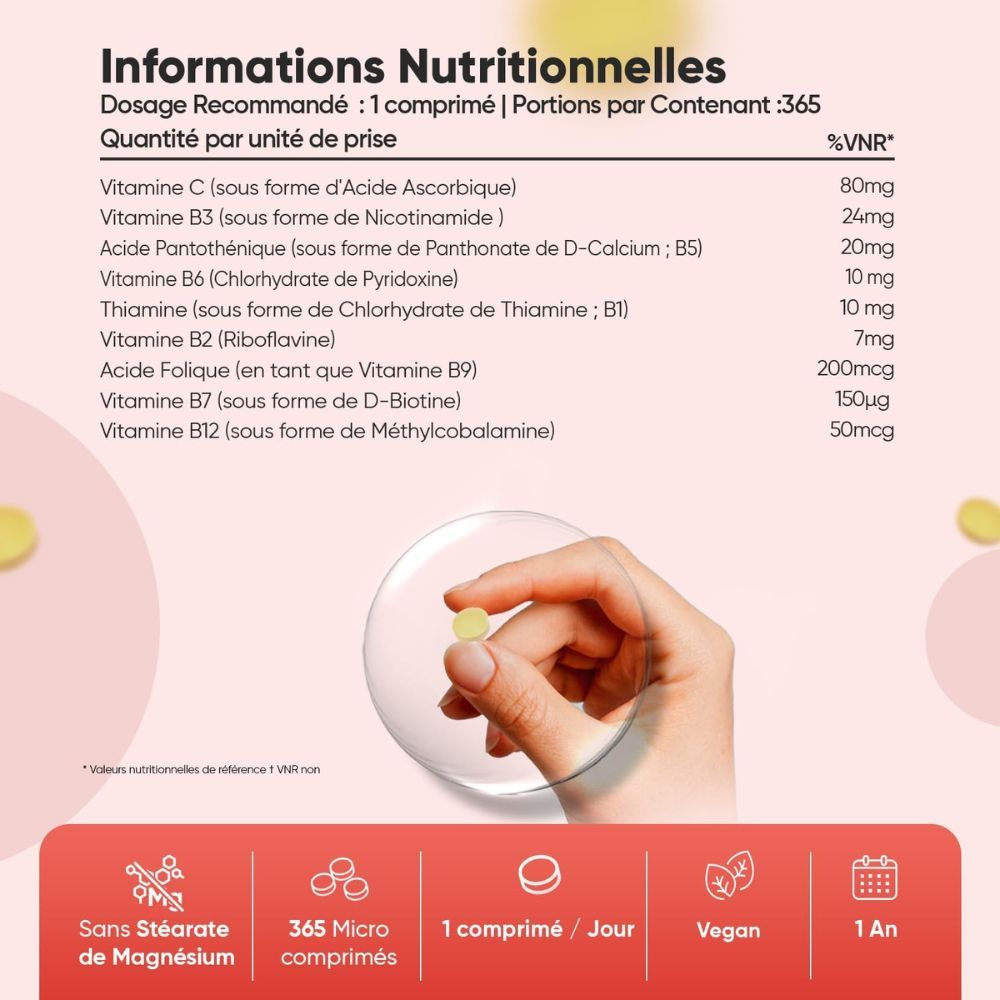 Informations Nutritionnelles
Dosage Recommandé : 1 comprimé | Portions par Contenant :365

| Quantité par unité de prise | %VNR* |
|---|---|
| Vitamine C (sous forme d'Acide Ascorbique) | 80mg |
| Vitamine B3 (sous forme de Nicotinamide ) | 24mg |
| Acide Pantothénique (sous forme de Panthonate de D-Calcium ; B5) | 20mg |
| Vitamine B6 (Chlorhydrate de Pyridoxine) | 10 mg |
| Thiamine (sous forme de Chlorhydrate de Thiamine ; B1) | 10 mg |
| Vitamine B2 (Riboflavine) | 7mg |
| Acide Folique (en tant que Vitamine B9) | 200mcg |
| Vitamine B7 (sous forme de D-Biotine) | 150µg |
| Vitamine B12 (sous forme de Méthylcobalamine) | 50mcg |

* Valeurs nutritionnelles de référence † VNR non

Sans Stéarate de Magnésium

365 Micro comprimés

1 comprimé / Jour

Vegan

1 An